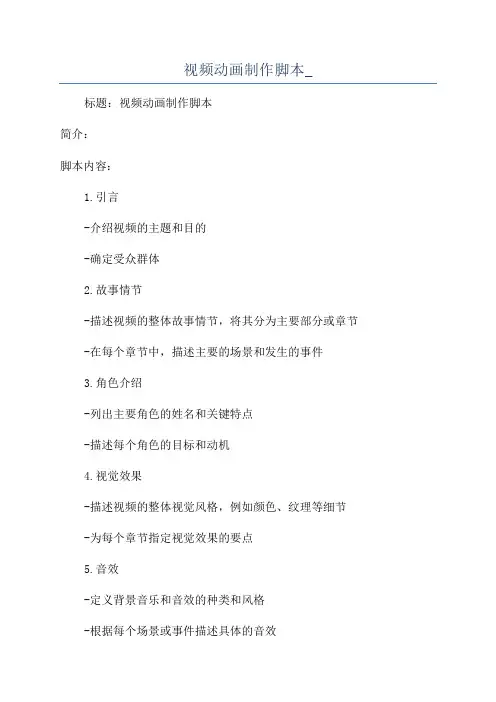 视频动画制作脚本_

标题：视频动画制作脚本

简介：

脚本内容：

1.引言

-介绍视频的主题和目的

-确定受众群体

2.故事情节

-描述视频的整体故事情节，将其分为主要部分或章节

-在每个章节中，描述主要的场景和发生的事件

3.角色介绍

-列出主要角色的姓名和关键特点

-描述每个角色的目标和动机

4.视觉效果

-描述视频的整体视觉风格，例如颜色、纹理等细节

-为每个章节指定视觉效果的要点

5.音效

-定义背景音乐和音效的种类和风格

-根据每个场景或事件描述具体的音效